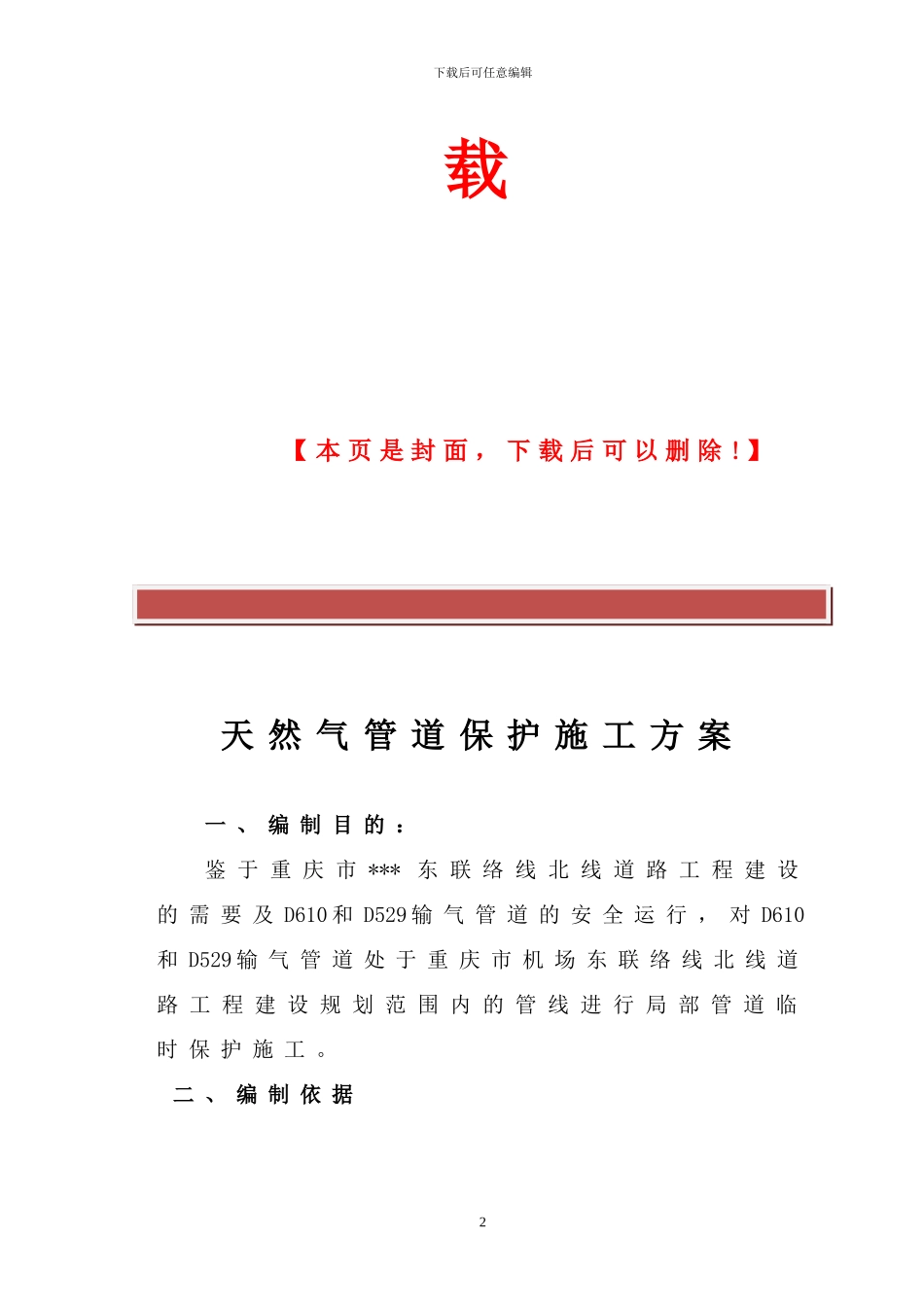 下载后可任意编辑

载

【本页是封面，下载后可以删除！】

天然气管道保护施工方案

一、编制目的：

鉴于重庆市***东联络线北线道路工程建设的需要及D610和D529输气管道的安全运行，对D610和D529输气管道处于重庆市机场东联络线北线道路工程建设规划范围内的管线进行局部管道临时保护施工。

二、编制依据

2